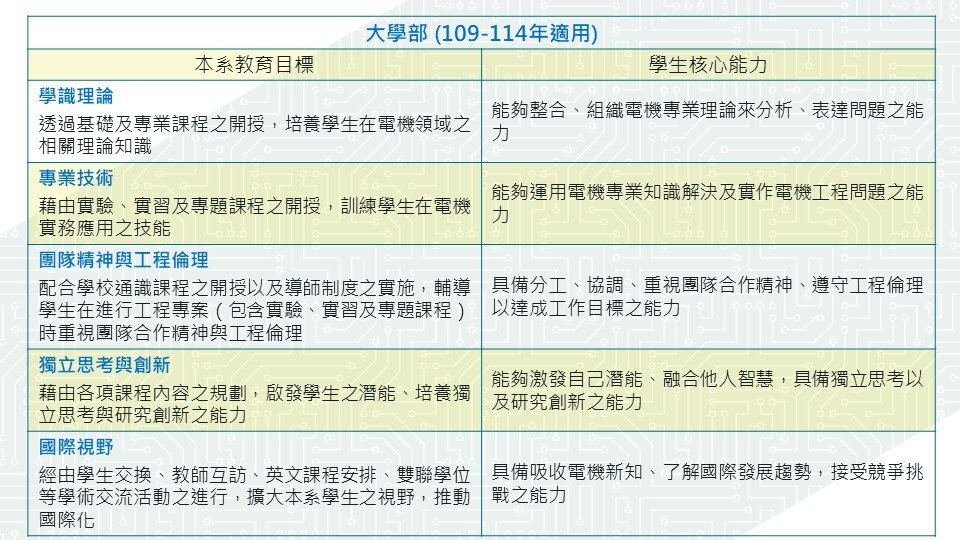 | 大學部 (109-114年適用) | |
|---|---|
| 本系教育目標 | 學生核心能力 |
| 學識理論 透過基礎及專業課程之開授，培養學生在電機領域之相關理論知識 | 能夠整合、組織電機專業理論來分析、表達問題之能力 |
| 專業技術 藉由實驗、實習及專題課程之開授，訓練學生在電機實務應用之技能 | 能夠運用電機專業知識解決及實作電機工程問題之能力 |
| 團隊精神與工程倫理 配合學校通識課程之開授以及導師制度之實施，輔導學生在進行工程專案（包含實驗、實習及專題課程）時重視團隊合作精神與工程倫理 | 具備分工、協調、重視團隊合作精神、遵守工程倫理以達成工作目標之能力 |
| 獨立思考與創新 藉由各項課程內容之規劃，啟發學生之潛能、培養獨立思考與研究創新之能力 | 能夠激發自己潛能、融合他人智慧，具備獨立思考以及研究創新之能力 |
| 國際視野 經由學生交換、教師互訪、英文課程安排、雙聯學位等學術交流活動之進行，擴大本系學生之視野，推動國際化 | 具備吸收電機新知、了解國際發展趨勢，接受競爭挑戰之能力 |